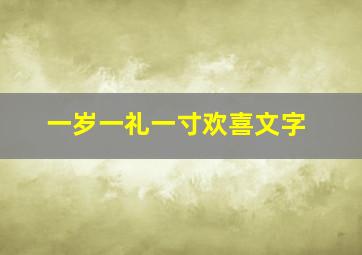 一岁一礼一寸欢喜文字